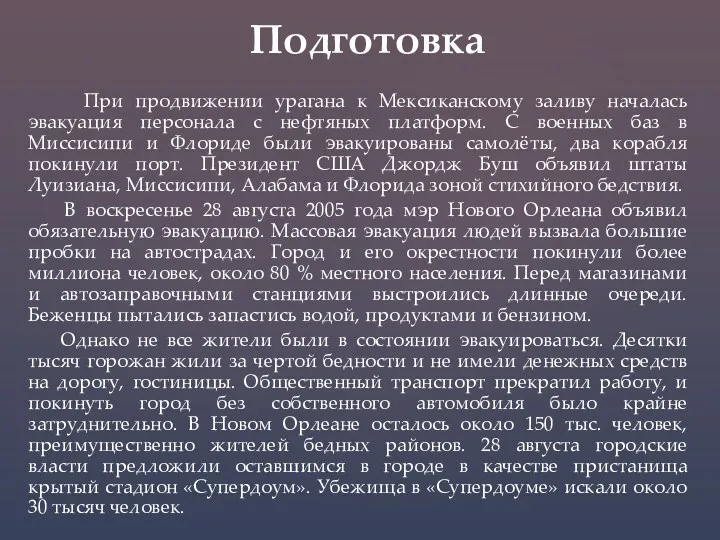 Подготовка

При продвижении урагана к Мексиканскому заливу началась эвакуация персонала с нефтяных платформ. С военных баз в Миссисипи и Флориде были эвакуированы самолёты, два корабля покинули порт. Президент США Джордж Буш объявил штаты Луизиана, Миссисипи, Алабама и Флорида зоной стихийного бедствия.

В воскресенье 28 августа 2005 года мэр Нового Орлеана объявил обязательную эвакуацию. Массовая эвакуация людей вызвала большие пробки на автострадах. Город и его окрестности покинули более миллиона человек, около 80 % местного населения. Перед магазинами и автозаправочными станциями выстроились длинные очереди. Беженцы пытались запастись водой, продуктами и бензином.

Однако не все жители были в состоянии эвакуироваться. Десятки тысяч горожан жили за чертой бедности и не имели денежных средств на дорогу, гостиницы. Общественный транспорт прекратил работу, и покинуть город без собственного автомобиля было крайне затруднительно. В Новом Орлеане осталось около 150 тыс. человек, преимущественно жителей бедных районов. 28 августа городские власти предложили оставшимся в городе в качестве пристанища крытый стадион «Супердоум». Убежища в «Супердоуме» искали около 30 тысяч человек.